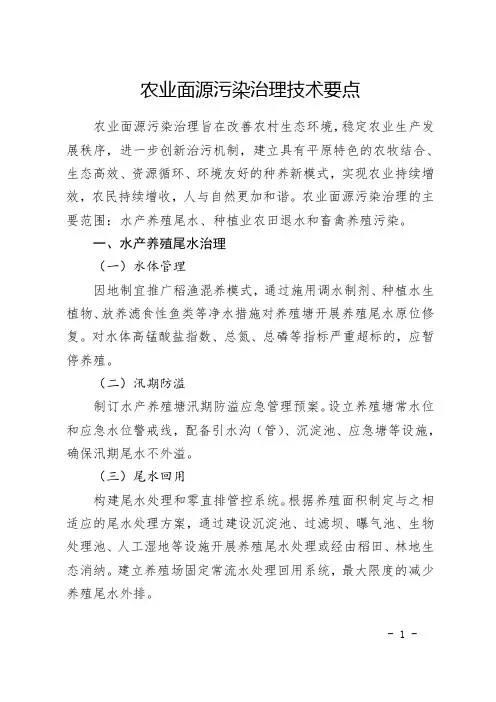 农业面源污染治理技术要点

农业面源污染治理旨在改善农村生态环境，稳定农业生产发展秩序，进一步创新治污机制，建立具有平原特色的农牧结合、生态高效、资源循环、环境友好的种养新模式，实现农业持续增效，农民持续增收，人与自然更加和谐。农业面源污染治理的主要范围：水产养殖尾水、种植业农田退水和畜禽养殖污染。

一、水产养殖尾水治理

（一）水体管理

因地制宜推广稻渔混养模式，通过施用调水制剂、种植水生植物、放养滤食性鱼类等净水措施对养殖塘开展养殖尾水原位修复。对水体高锰酸盐指数、总氮、总磷等指标严重超标的，应暂停养殖。

（二）汛期防溢

制订水产养殖塘汛期防溢应急管理预案。设立养殖塘常水位和应急水位警戒线，配备引水沟（管）、沉淀池、应急塘等设施，确保汛期尾水不外溢。

（三）尾水回用

构建尾水处理和零直排管控系统。根据养殖面积制定与之相适应的尾水处理方案，通过建设沉淀池、过滤坝、曝气池、生物处理池、人工湿地等设施开展养殖尾水处理或经由稻田、林地生态消纳。建立养殖场固定常流水处理回用系统，最大限度的减少养殖尾水外排。

- 1 -